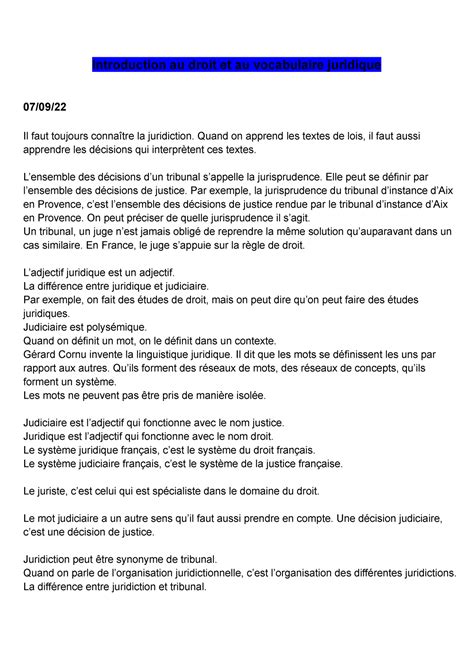 Introduction au droit et au vocabulaire juridique

07/09/22

Il faut toujours connaître la juridiction. Quand on apprend les textes de lois, il faut aussi apprendre les décisions qui interprètent ces textes.

L'ensemble des décisions d'un tribunal s'appelle la jurisprudence. Elle peut se définir par l'ensemble des décisions de justice. Par exemple, la jurisprudence du tribunal d'instance d'Aix en Provence, c'est l'ensemble des décisions de justice rendue par le tribunal d'instance d'Aix en Provence. On peut préciser de quelle jurisprudence il s'agit.
Un tribunal, un juge n'est jamais obligé de reprendre la même solution qu'auparavant dans un cas similaire. En France, le juge s'appuie sur la règle de droit.

L'adjectif juridique est un adjectif.
La différence entre juridique et judiciaire.
Par exemple, on fait des études de droit, mais on peut dire qu'on peut faire des études juridiques.
Judiciaire est polysémique.
Quand on définit un mot, on le définit dans un contexte.
Gérard Cornu invente la linguistique juridique. Il dit que les mots se définissent les uns par rapport aux autres. Qu'ils forment des réseaux de mots, des réseaux de concepts, qu'ils forment un système.
Les mots ne peuvent pas être pris de manière isolée.

Judiciaire est l'adjectif qui fonctionne avec le nom justice.
Juridique est l'adjectif qui fonctionne avec le nom droit.
Le système juridique français, c'est le système du droit français.
Le système judiciaire français, c'est le système de la justice française.

Le juriste, c'est celui qui est spécialiste dans le domaine du droit.

Le mot judiciaire a un autre sens qu'il faut aussi prendre en compte. Une décision judiciaire, c'est une décision de justice.

Juridiction peut être synonyme de tribunal.
Quand on parle de l'organisation juridictionnelle, c'est l'organisation des différentes juridictions.
La différence entre juridiction et tribunal.